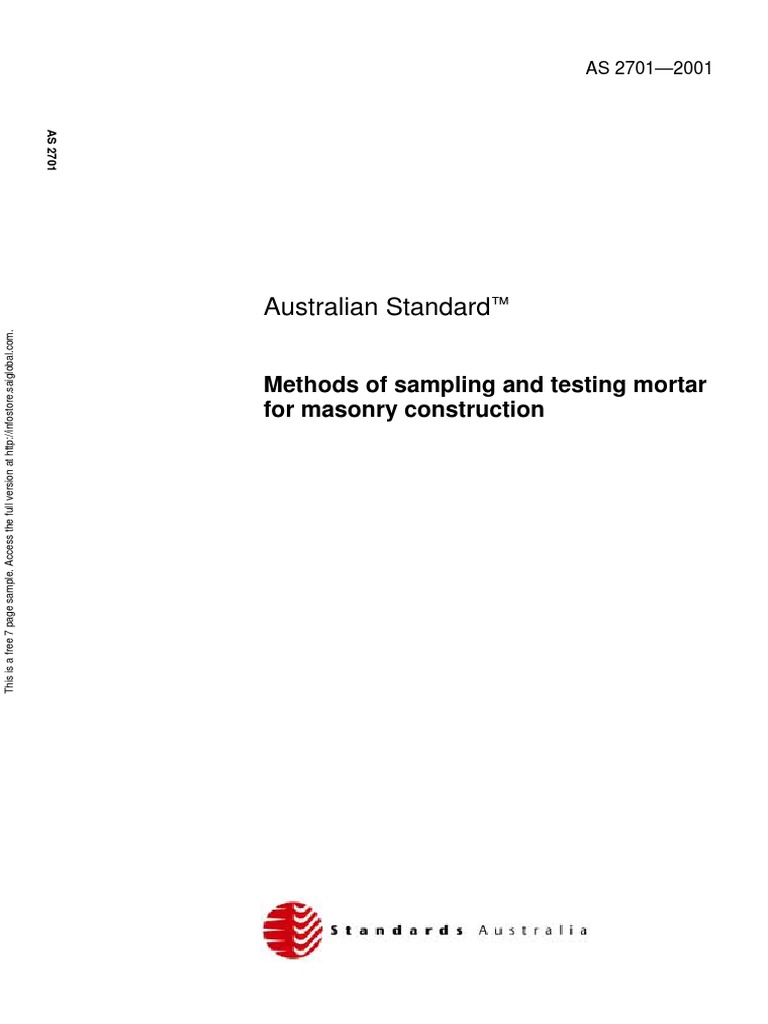 AS 2701—2001

AS 2701

This is a free 7 page sample. Access the full version at http://infostore.saiglobal.com.

Australian Standard™

Methods of sampling and testing mortar for masonry construction

Standards Australia